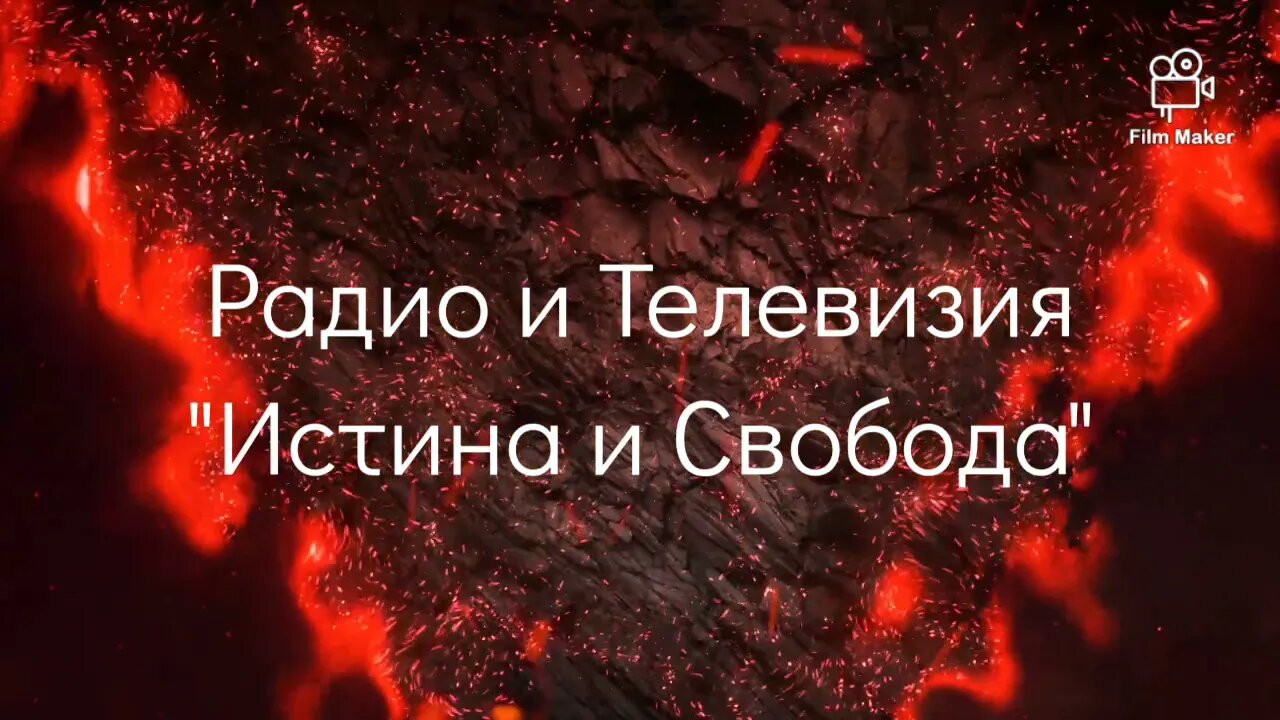 Film Maker

Радио и Телевизия
"Истина и Свобода"